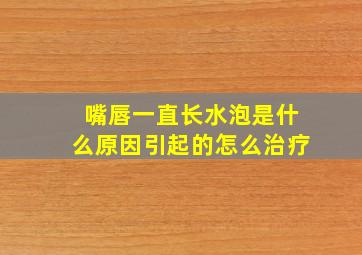 嘴唇一直长水泡是什么原因引起的怎么治疗